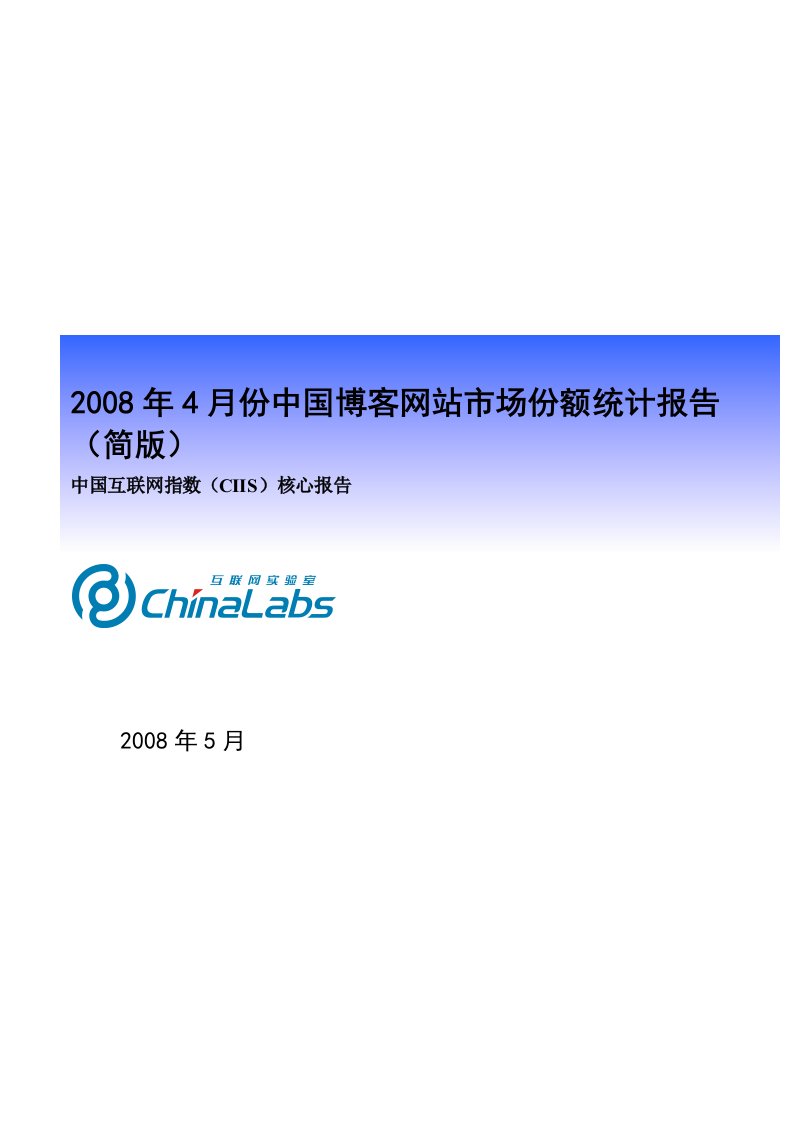 2008 年 4 月份中国博客网站市场份额统计报告（简版）

中国互联网指数（CIIS）核心报告

互联网实验室
ChinaLabs

2008 年 5 月